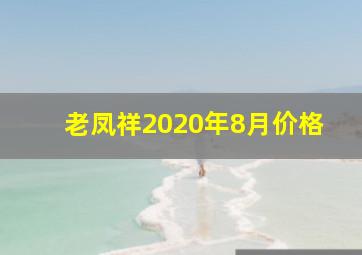 老凤祥2020年8月价格